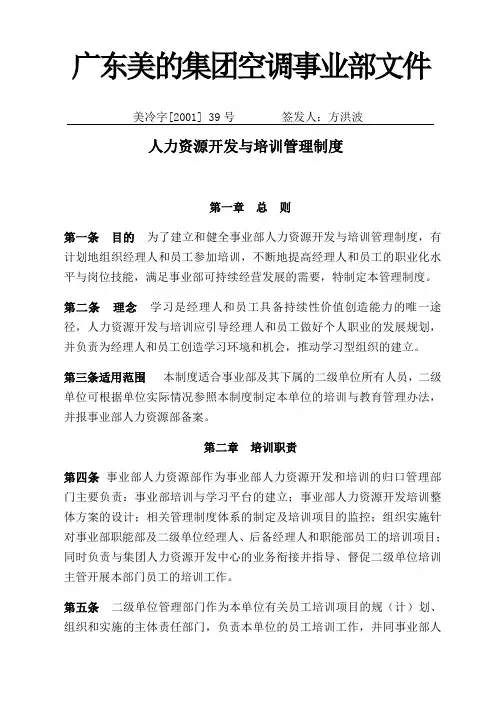 广东美的集团空调事业部文件

美冷字[2001] 39 号　　　签发人：方洪波

人力资源开发与培训管理制度

第一章　总　则

第一条　目的　为了建立和健全事业部人力资源开发与培训管理制度，有计划地组织经理人和员工参加培训，不断地提高经理人和员工的职业化水平与岗位技能，满足事业部可持续经营发展的需要，特制定本管理制度。

第二条　理念　学习是经理人和员工具备持续性价值创造能力的唯一途径，人力资源开发与培训应引导经理人和员工做好个人职业的发展规划，并负责为经理人和员工创造学习环境和机会，推动学习型组织的建立。

第三条适用范围　本制度适合事业部及其下属的二级单位所有人员，二级单位可根据单位实际情况参照本制度制定本单位的培训与教育管理办法，并报事业部人力资源部备案。

第二章　培训职责

第四条　事业部人力资源部作为事业部人力资源开发和培训的归口管理部门主要负责：事业部培训与学习平台的建立；事业部人力资源开发培训整体方案的设计；相关管理制度体系的制定及培训项目的监控；组织实施针对事业部职能部及二级单位经理人、后备经理人和职能部员工的培训项目；同时负责与集团人力资源开发中心的业务衔接并指导、督促二级单位培训主管开展本部门员工的培训工作。

第五条　二级单位管理部门作为本单位有关员工培训项目的规（计）划、组织和实施的主体责任部门，负责本单位的员工培训工作，并同事业部人